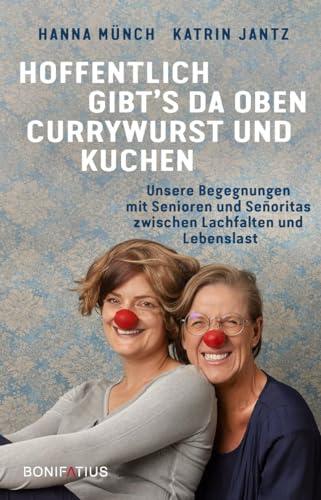 HANNA MÜNCH KATRIN JANTZ

HOFFENTLICH GIBT'S DA OBEN CURRYWURST UND KUCHEN

Unsere Begegnungen mit Senioren und Señoritas zwischen Lachfalten und Lebenslast

BONIFATIUS